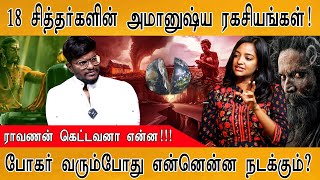 18 சித்தர்களின் அமானுஷ்ய ரகசியங்கள்!

ராவணன் கெட்டவனா என்ன!!!

போகர் வரும்போது என்னென்ன நடக்கும்?